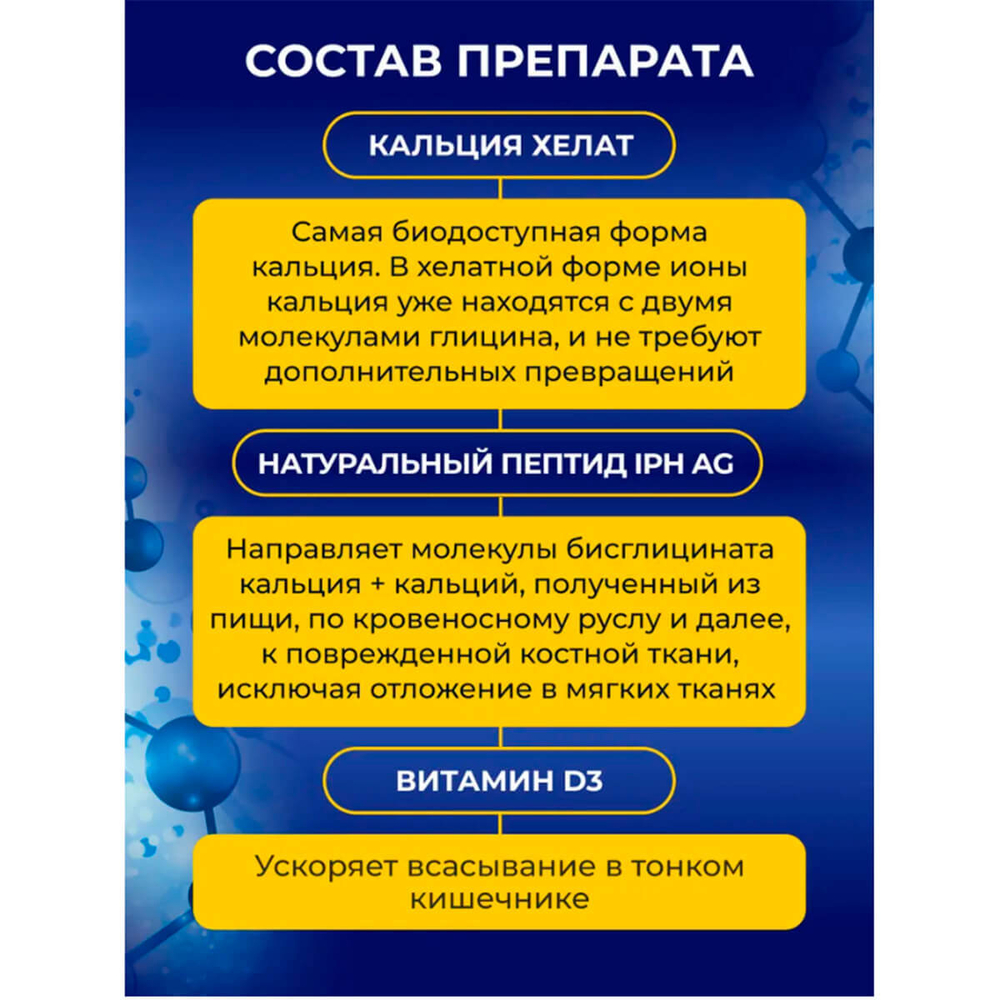 СОСТАВ ПРЕПАРАТА

КАЛЬЦИЯ ХЕЛАТ

Самая биодоступная форма кальция. В хелатной форме ионы кальция уже находятся с двумя молекулами глицина, и не требуют дополнительных превращений

НАТУРАЛЬНЫЙ ПЕПТИД IPH AG

Направляет молекулы бисглицината кальция + кальций, полученный из пищи, по кровеносному руслу и далее, к поврежденной костной ткани, исключая отложение в мягких тканях

ВИТАМИН D3

Ускоряет всасывание в тонком кишечнике